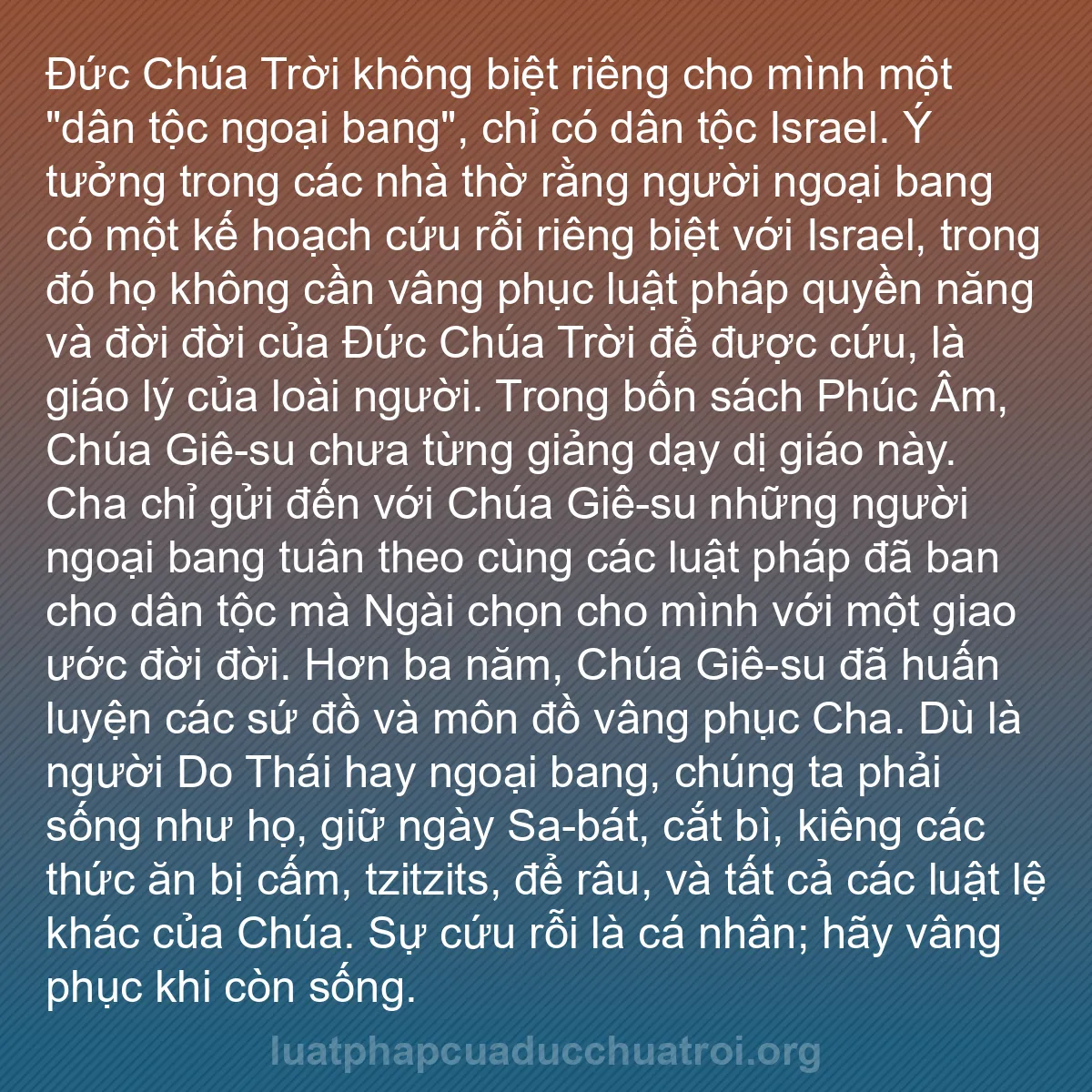 Đức Chúa Trời không biệt riêng cho mình một "dân tộc ngoại bang", chỉ có dân tộc Israel. Ý tưởng trong các nhà thờ rằng người ngoại bang có một kế hoạch cứu rỗi riêng biệt với Israel, trong đó họ không cần vâng phục luật pháp quyền năng và đời đời của Đức Chúa Trời để được cứu, là giáo lý của loài người. Trong bốn sách Phúc Âm, Chúa Giê-su chưa từng giảng dạy dị giáo này. Cha chỉ gửi đến với Chúa Giê-su những người ngoại bang tuân theo cùng các luật pháp đã ban cho dân tộc mà Ngài chọn cho mình với một giao ước đời đời. Hơn ba năm, Chúa Giê-su đã huấn luyện các sứ đồ và môn đồ vâng phục Cha. Dù là người Do Thái hay ngoại bang, chúng ta phải sống như họ, giữ ngày Sa-bát, cắt bì, kiêng các thức ăn bị cấm, tzitzits, để râu, và tất cả các luật lệ khác của Chúa. Sự cứu rỗi là cá nhân; hãy vâng phục khi còn sống.

luatphapcuaducchuatroi.org